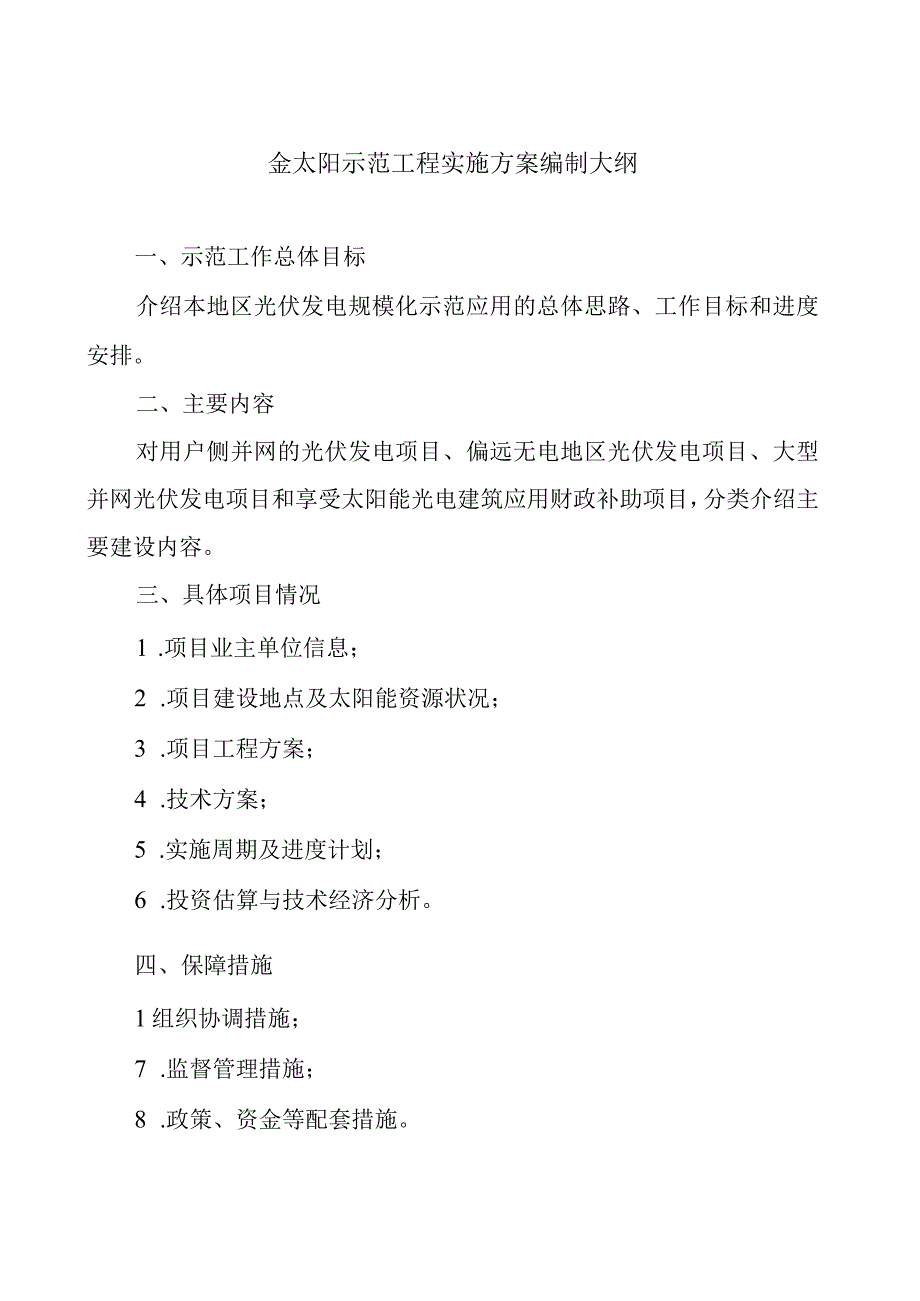 金太阳示范工程实施方案编制大纲

一、示范工作总体目标

介绍本地区光伏发电规模化示范应用的总体思路、工作目标和进度安排。

二、主要内容

对用户侧并网的光伏发电项目、偏远无电地区光伏发电项目、大型并网光伏发电项目和享受太阳能光电建筑应用财政补助项目，分类介绍主要建设内容。

三、具体项目情况

1 .项目业主单位信息；

2 .项目建设地点及太阳能资源状况；

3 .项目工程方案；

4 .技术方案；

5 .实施周期及进度计划；

6 .投资估算与技术经济分析。

四、保障措施

1 组织协调措施；

7 .监督管理措施；

8 .政策、资金等配套措施。